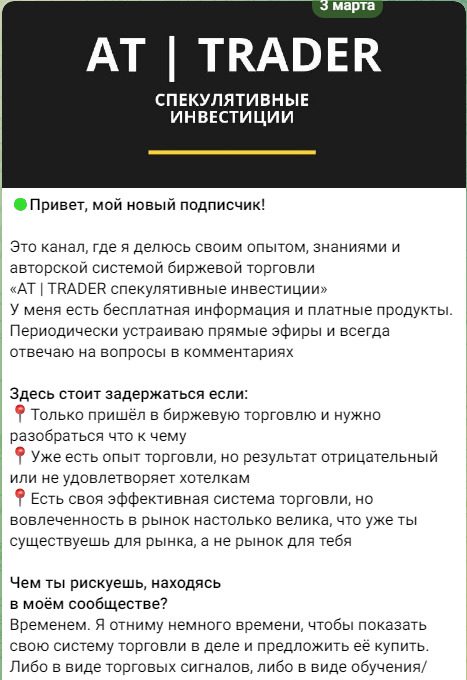 3 марта

AT | TRADER

СПЕКУЛЯТИВНЫЕ ИНВЕСТИЦИИ

🟢Привет, мой новый подписчик!

Это канал, где я делюсь своим опытом, знаниями и авторской системой биржевой торговли «AT | TRADER спекулятивные инвестиции»
У меня есть бесплатная информация и платные продукты.
Периодически устраиваю прямые эфиры и всегда отвечаю на вопросы в комментариях

Здесь стоит задержаться если:
📍Только пришёл в биржевую торговлю и нужно разобраться что к чему
📍Уже есть опыт торговли, но результат отрицательный или не удовлетворяет хотелкам
📍Есть своя эффективная система торговли, но вовлеченность в рынок настолько велика, что уже ты существуешь для рынка, а не рынок для тебя

Чем ты рискуешь, находясь в моём сообществе?
Временем. Я отниму немного времени, чтобы показать свою систему торговли в деле и предложить её купить. Либо в виде торговых сигналов, либо в виде обучения/